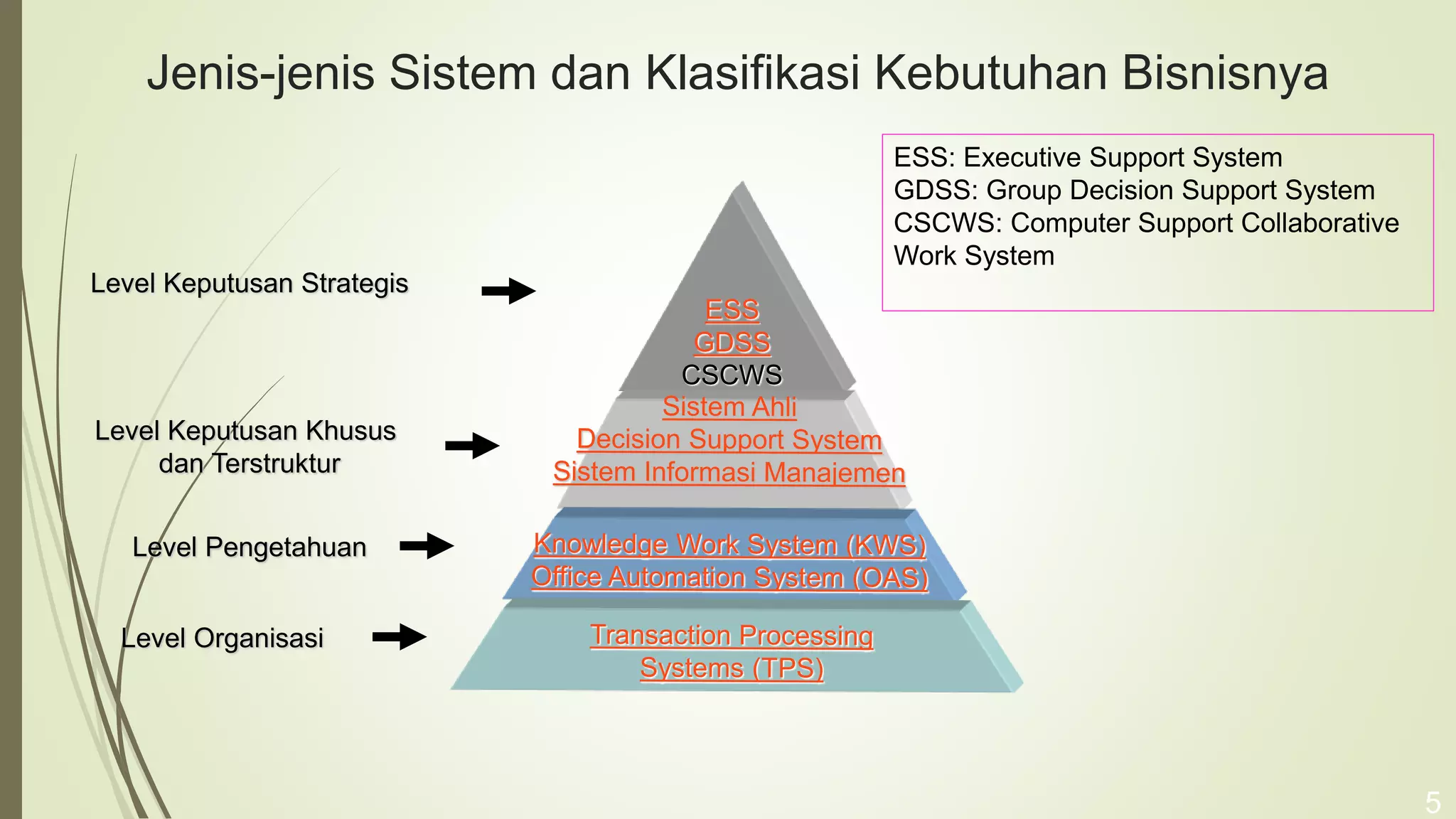 Jenis-jenis Sistem dan Klasifikasi Kebutuhan Bisnisnya

ESS: Executive Support System
GDSS: Group Decision Support System
CSCWS: Computer Support Collaborative Work System

Level Keputusan Strategis

ESS
GDSS
CSCWS

Level Keputusan Khusus dan Terstruktur

Sistem Ahli
Decision Support System
Sistem Informasi Manajemen

Level Pengetahuan

Knowledge Work System (KWS)
Office Automation System (OAS)

Level Organisasi

Transaction Processing Systems (TPS)

5